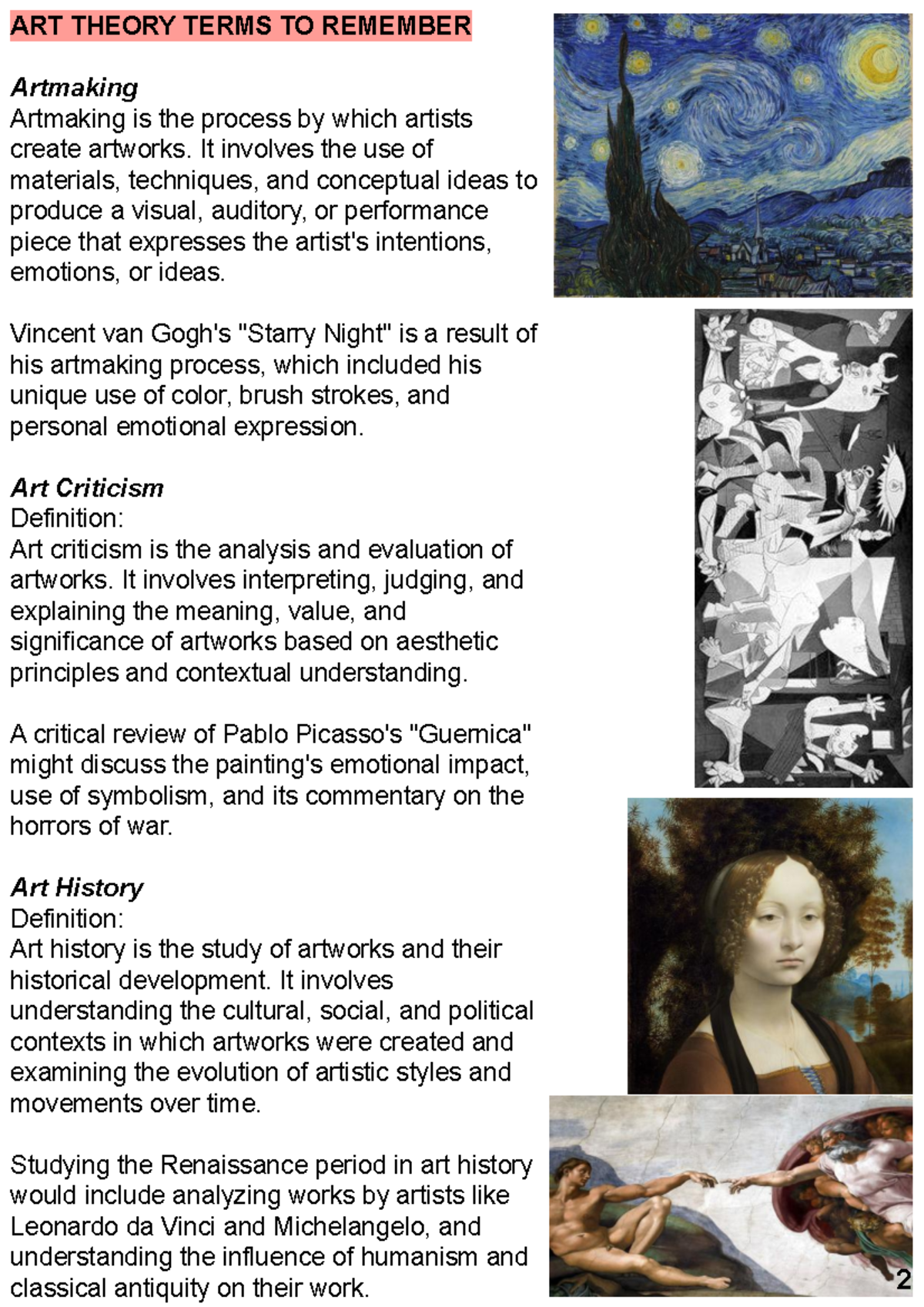 ART THEORY TERMS TO REMEMBER

Artmaking
Artmaking is the process by which artists create artworks. It involves the use of materials, techniques, and conceptual ideas to produce a visual, auditory, or performance piece that expresses the artist's intentions, emotions, or ideas.

Vincent van Gogh's "Starry Night" is a result of his artmaking process, which included his unique use of color, brush strokes, and personal emotional expression.

Art Criticism
Definition:
Art criticism is the analysis and evaluation of artworks. It involves interpreting, judging, and explaining the meaning, value, and significance of artworks based on aesthetic principles and contextual understanding.

A critical review of Pablo Picasso's "Guernica" might discuss the painting's emotional impact, use of symbolism, and its commentary on the horrors of war.

Art History
Definition:
Art history is the study of artworks and their historical development. It involves understanding the cultural, social, and political contexts in which artworks were created and examining the evolution of artistic styles and movements over time.

Studying the Renaissance period in art history would include analyzing works by artists like Leonardo da Vinci and Michelangelo, and understanding the influence of humanism and classical antiquity on their work.

2